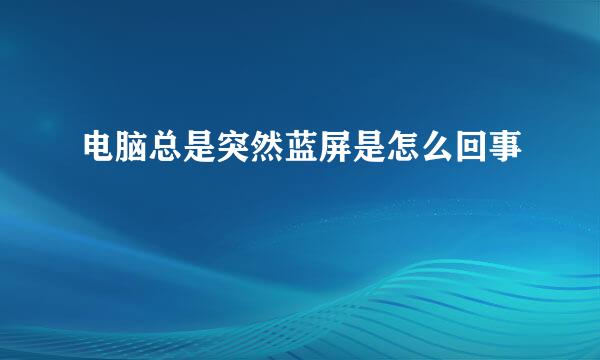 电脑总是突然蓝屏是怎么回事